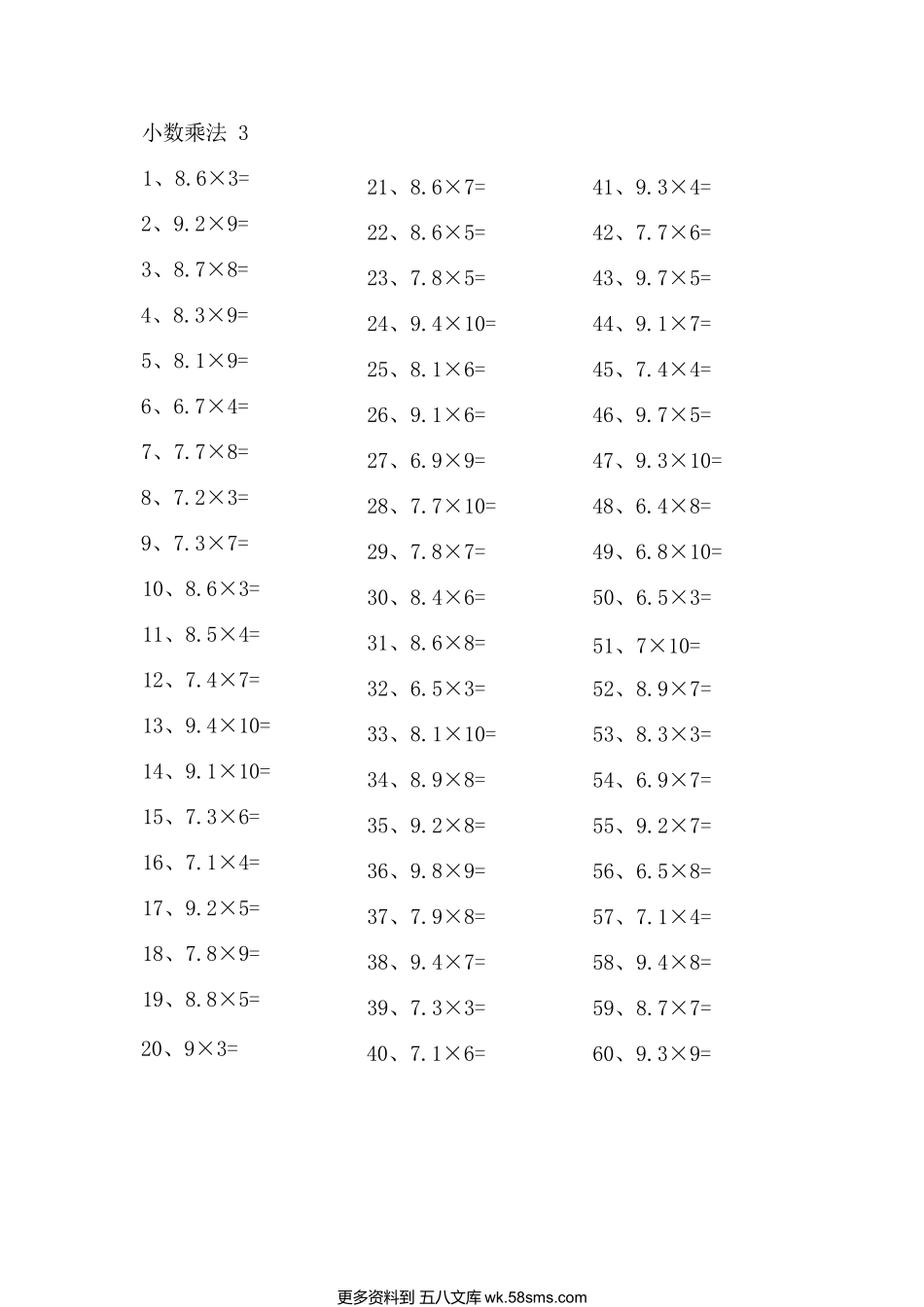 小数乘法 3

1、$8.6\times3=$
2、$9.2\times9=$
3、$8.7\times8=$
4、$8.3\times9=$
5、$8.1\times9=$
6、$6.7\times4=$
7、$7.7\times8=$
8、$7.2\times3=$
9、$7.3\times7=$
10、$8.6\times3=$
11、$8.5\times4=$
12、$7.4\times7=$
13、$9.4\times10=$
14、$9.1\times10=$
15、$7.3\times6=$
16、$7.1\times4=$
17、$9.2\times5=$
18、$7.8\times9=$
19、$8.8\times5=$
20、$9\times3=$

21、$8.6\times7=$
22、$8.6\times5=$
23、$7.8\times5=$
24、$9.4\times10=$
25、$8.1\times6=$
26、$9.1\times6=$
27、$6.9\times9=$
28、$7.7\times10=$
29、$7.8\times7=$
30、$8.4\times6=$
31、$8.6\times8=$
32、$6.5\times3=$
33、$8.1\times10=$
34、$8.9\times8=$
35、$9.2\times8=$
36、$9.8\times9=$
37、$7.9\times8=$
38、$9.4\times7=$
39、$7.3\times3=$
40、$7.1\times6=$

41、$9.3\times4=$
42、$7.7\times6=$
43、$9.7\times5=$
44、$9.1\times7=$
45、$7.4\times4=$
46、$9.7\times5=$
47、$9.3\times10=$
48、$6.4\times8=$
49、$6.8\times10=$
50、$6.5\times3=$
51、$7\times10=$
52、$8.9\times7=$
53、$8.3\times3=$
54、$6.9\times7=$
55、$9.2\times7=$
56、$6.5\times8=$
57、$7.1\times4=$
58、$9.4\times8=$
59、$8.7\times7=$
60、$9.3\times9=$

更多资料到 五八文库 wk.58sms.com